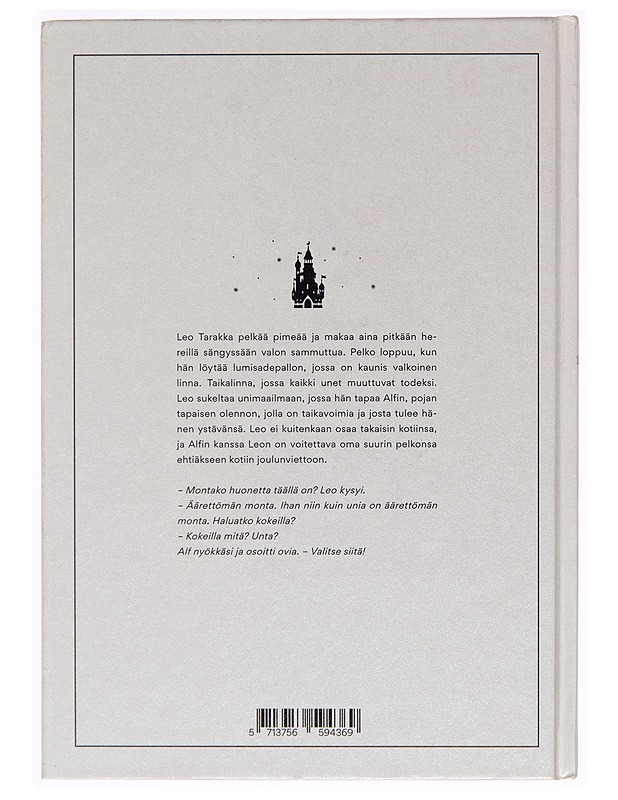 Leo Tarakka pelkää pimeää ja makaa aina pitkään hereillä sängyssään valon sammuttua. Pelko loppuu, kun hän löytää lumisadepallon, jossa on kaunis valkoinen linna. Taikalinna, jossa kaikki unet muuttuvat todeksi. Leo sukeltaa unimaailmaan, jossa hän tapaa Alfin, pojan tapaisen olennon, jolla on taikavoimia ja josta tulee hänen ystävänsä. Leo ei kuitenkaan osaa takaisin kotiinsa, ja Alfin kanssa Leon on voitettava oma suurin pelkonsa ehtiäkseen kotiin joulunviettoon.

– Montako huonetta täällä on? Leo kysyi.
– Äärettömän monta. Ihan niin kuin unia on äärettömän monta. Haluatko kokeilla?
– Kokeilla mitä? Unta?
Alf nyökkäsi ja osoitti ovia. – Valitse siitä!

5 713756 594369